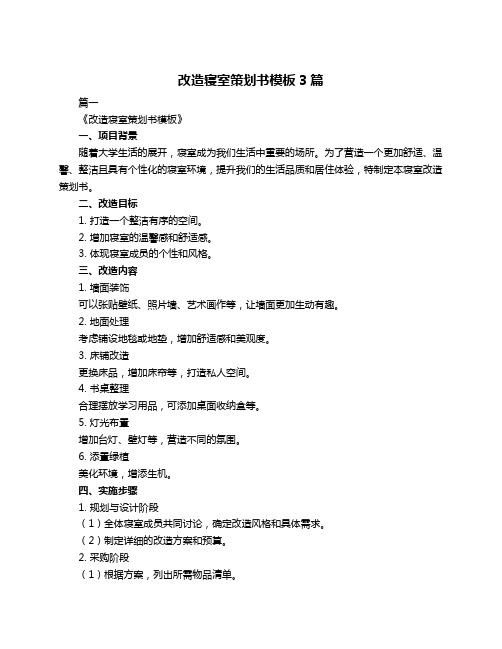 改造寝室策划书模板 3 篇

篇一

《改造寝室策划书模板》

一、项目背景

随着大学生活的展开，寝室成为我们生活中重要的场所。为了营造一个更加舒适、温馨、整洁且具有个性化的寝室环境，提升我们的生活品质和居住体验，特制定本寝室改造策划书。

二、改造目标

1. 打造一个整洁有序的空间。

2. 增加寝室的温馨感和舒适感。

3. 体现寝室成员的个性和风格。

三、改造内容

1. 墙面装饰

可以张贴壁纸、照片墙、艺术画作等，让墙面更加生动有趣。

2. 地面处理

考虑铺设地毯或地垫，增加舒适感和美观度。

3. 床铺改造

更换床品，增加床帘等，打造私人空间。

4. 书桌整理

合理摆放学习用品，可添加桌面收纳盒等。

5. 灯光布置

增加台灯、壁灯等，营造不同的氛围。

6. 添置绿植

美化环境，增添生机。

四、实施步骤

1. 规划与设计阶段

（1）全体寝室成员共同讨论，确定改造风格和具体需求。

（2）制定详细的改造方案和预算。

2. 采购阶段

（1）根据方案，列出所需物品清单。